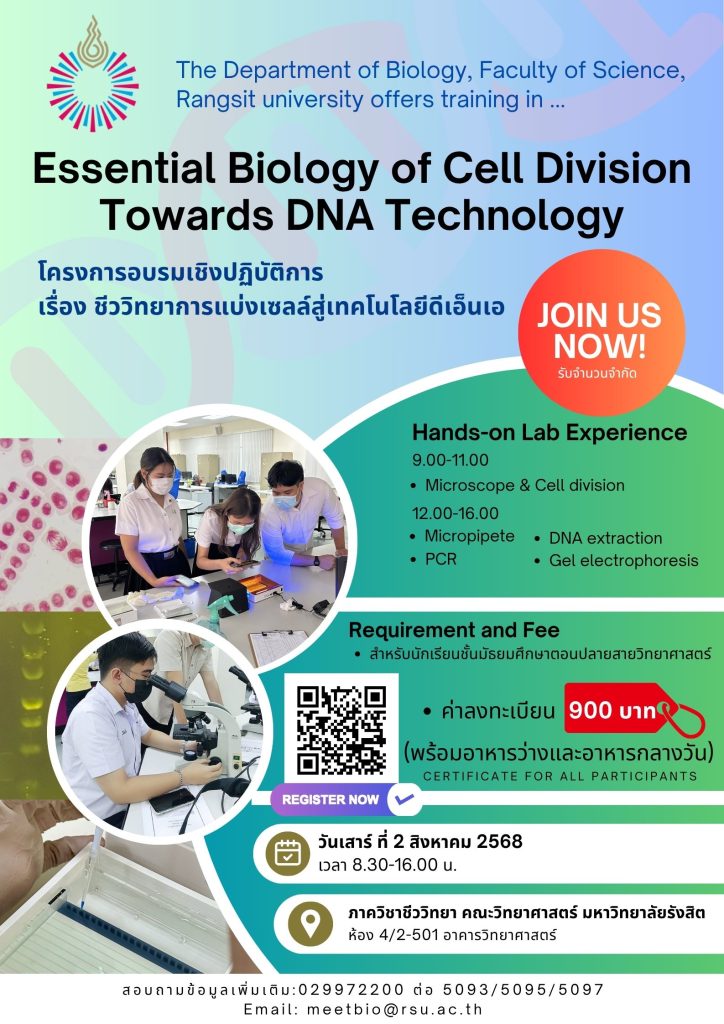 The Department of Biology, Faculty of Science, Rangsit university offers training in ...

Essential Biology of Cell Division Towards DNA Technology

โครงการอบรมเชิงปฏิบัติการ
เรื่อง ชีววิทยาการแบ่งเซลล์สู่เทคโนโลยีดีเอ็นเอ

JOIN US NOW!
รับจำนวนจำกัด

Hands-on Lab Experience
9.00-11.00
• Microscope & Cell division
12.00-16.00
• Micropipete
• PCR
• DNA extraction
• Gel electrophoresis

Requirement and Fee
• สำหรับนักเรียนชั้นมัธยมศึกษาตอนปลายสายวิทยาศาสตร์

• ค่าลงทะเบียน 900 บาท
(พร้อมอาหารว่างและอาหารกลางวัน)
CERTIFICATE FOR ALL PARTICIPANTS

REGISTER NOW

วันเสาร์ ที่ 2 สิงหาคม 2568
เวลา 8.30-16.00 น.

ภาควิชาชีววิทยา คณะวิทยาศาสตร์ มหาวิทยาลัยรังสิต
ห้อง 4/2-501 อาคารวิทยาศาสตร์

สอบถามข้อมูลเพิ่มเติม:029972200 ต่อ 5093/5095/5097
Email: meetbio@rsu.ac.th